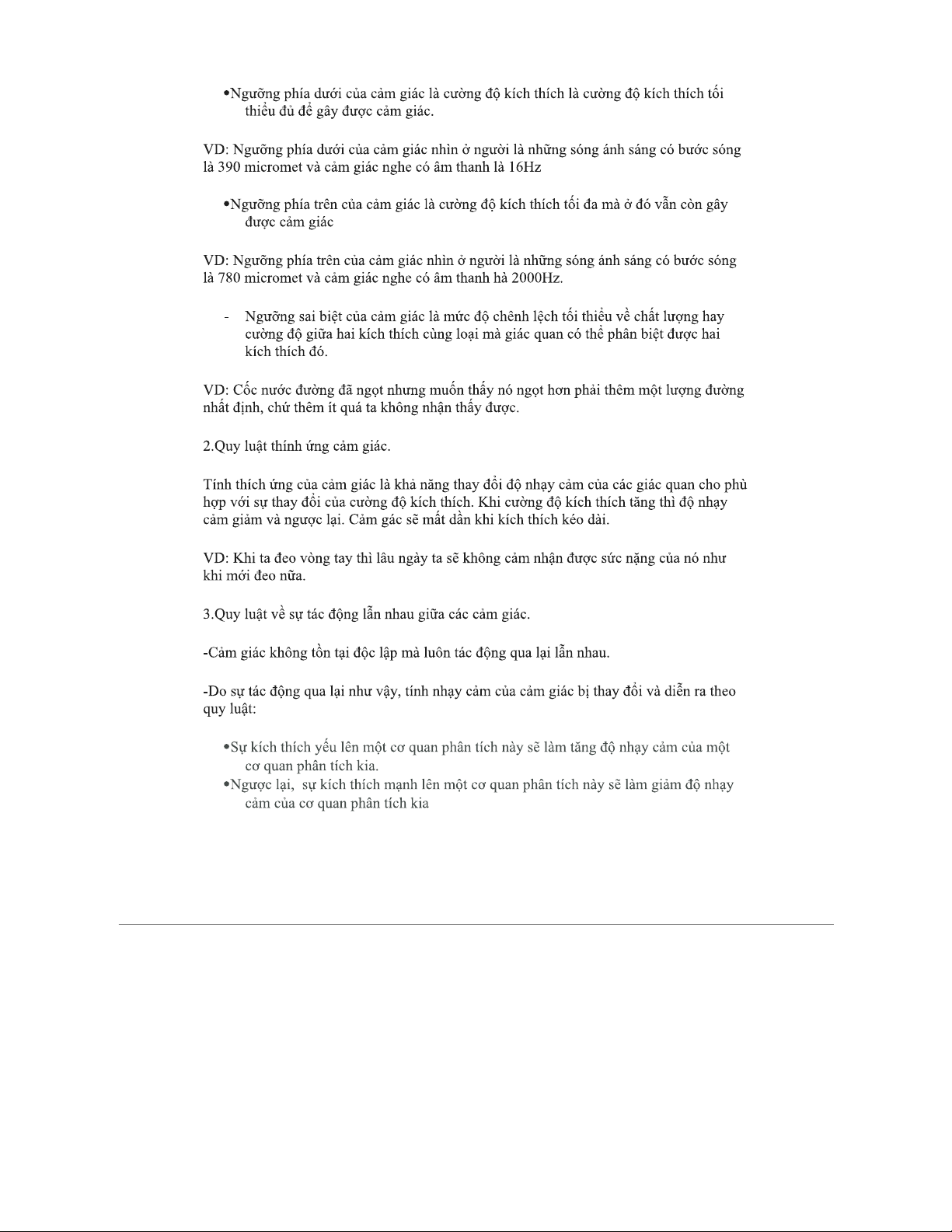 •Ngưỡng phía dưới của cảm giác là cường độ kích thích là cường độ kích thích tối thiểu đủ để gây được cảm giác.

VD: Ngưỡng phía dưới của cảm giác nhìn ở người là những sóng ánh sáng có bước sóng là 390 micromet và cảm giác nghe có âm thanh là 16Hz

•Ngưỡng phía trên của cảm giác là cường độ kích thích tối đa mà ở đó vẫn còn gây được cảm giác

VD: Ngưỡng phía trên của cảm giác nhìn ở người là những sóng ánh sáng có bước sóng là 780 micromet và cảm giác nghe có âm thanh hà 2000Hz.

- Ngưỡng sai biệt của cảm giác là mức độ chênh lệch tối thiểu về chất lượng hay cường độ giữa hai kích thích cùng loại mà giác quan có thể phân biệt được hai kích thích đó.

VD: Cốc nước đường đã ngọt nhưng muốn thấy nó ngọt hơn phải thêm một lượng đường nhất định, chứ thêm ít quá ta không nhận thấy được.

2.Quy luật thính ứng cảm giác.

Tính thích ứng của cảm giác là khả năng thay đổi độ nhạy cảm của các giác quan cho phù hợp với sự thay đổi của cường độ kích thích. Khi cường độ kích thích tăng thì độ nhạy cảm giảm và ngược lại. Cảm gác sẽ mất dần khi kích thích kéo dài.

VD: Khi ta đeo vòng tay thì lâu ngày ta sẽ không cảm nhận được sức nặng của nó như khi mới đeo nữa.

3.Quy luật về sự tác động lẫn nhau giữa các cảm giác.

-Cảm giác không tồn tại độc lập mà luôn tác động qua lại lẫn nhau.

-Do sự tác động qua lại như vậy, tính nhạy cảm của cảm giác bị thay đổi và diễn ra theo quy luật:

•Sự kích thích yếu lên một cơ quan phân tích này sẽ làm tăng độ nhạy cảm của một cơ quan phân tích kia.
•Ngược lại, sự kích thích mạnh lên một cơ quan phân tích này sẽ làm giảm độ nhạy cảm của cơ quan phân tích kia